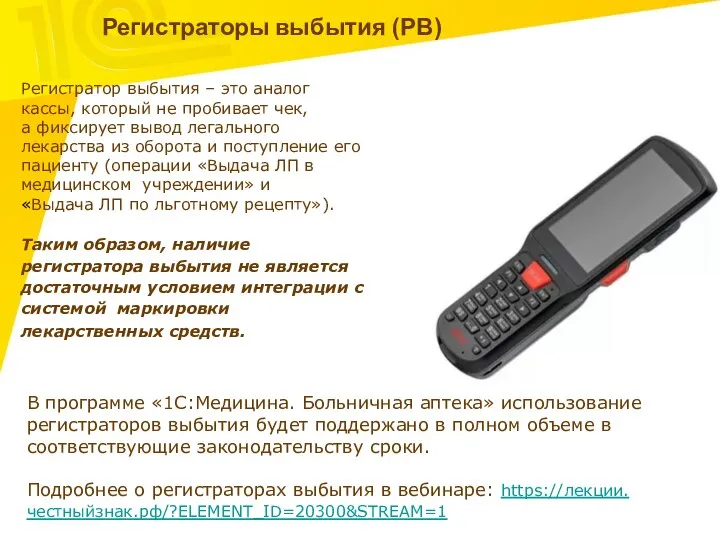 Регистраторы выбытия (РВ)

Регистратор выбытия – это аналог кассы, который не пробивает чек, а фиксирует вывод легального лекарства из оборота и поступление его пациенту (операции «Выдача ЛП в медицинском учреждении» и «Выдача ЛП по льготному рецепту»).

Таким образом, наличие регистратора выбытия не является достаточным условием интеграции с системой маркировки лекарственных средств.

В программе «1С:Медицина. Больничная аптека» использование регистраторов выбытия будет поддержано в полном объеме в соответствующие законодательству сроки.

Подробнее о регистраторах выбытия в вебинаре: https://лекции.честныйзнак.рф/?ELEMENT_ID=20300&STREAM=1